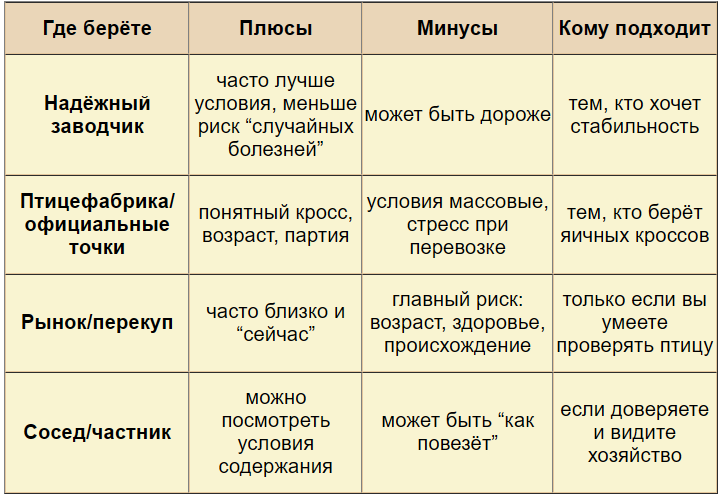 | Где берёте | Плюсы | Минусы | Кому подходит |
|---|---|---|---|
| Надёжный заводчик | часто лучше условия, меньше риск “случайных болезней” | может быть дороже | тем, кто хочет стабильность |
| Птицефабрика/ официальные точки | понятный кросс, возраст, партия | условия массовые, стресс при перевозке | тем, кто берёт яичных кроссов |
| Рынок/перекуп | часто близко и “сейчас” | главный риск: возраст, здоровье, происхождение | только если вы умеете проверять птицу |
| Сосед/частник | можно посмотреть условия содержания | может быть “как повезёт” | если доверяете и видите хозяйство |